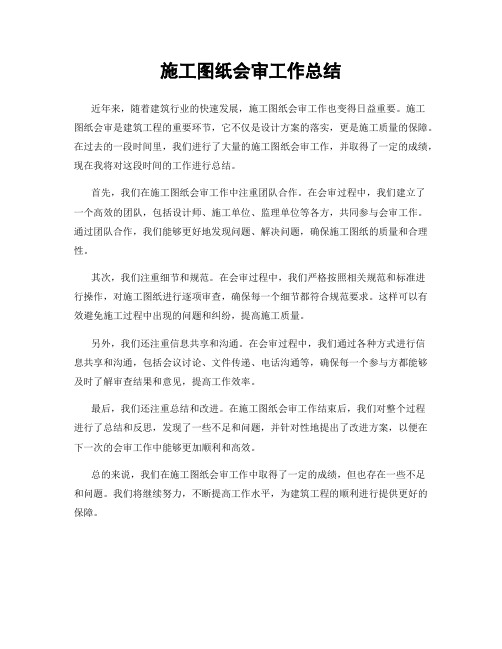 施工图纸会审工作总结

近年来，随着建筑行业的快速发展，施工图纸会审工作也变得日益重要。施工图纸会审是建筑工程的重要环节，它不仅是设计方案的落实，更是施工质量的保障。在过去的一段时间里，我们进行了大量的施工图纸会审工作，并取得了一定的成绩，现在我将对这段时间的工作进行总结。

首先，我们在施工图纸会审工作中注重团队合作。在会审过程中，我们建立了一个高效的团队，包括设计师、施工单位、监理单位等各方，共同参与会审工作。通过团队合作，我们能够更好地发现问题、解决问题，确保施工图纸的质量和合理性。

其次，我们注重细节和规范。在会审过程中，我们严格按照相关规范和标准进行操作，对施工图纸进行逐项审查，确保每一个细节都符合规范要求。这样可以有效避免施工过程中出现的问题和纠纷，提高施工质量。

另外，我们还注重信息共享和沟通。在会审过程中，我们通过各种方式进行信息共享和沟通，包括会议讨论、文件传递、电话沟通等，确保每一个参与方都能够及时了解审查结果和意见，提高工作效率。

最后，我们还注重总结和改进。在施工图纸会审工作结束后，我们对整个过程进行了总结和反思，发现了一些不足和问题，并针对性地提出了改进方案，以便在下一次的会审工作中能够更加顺利和高效。

总的来说，我们在施工图纸会审工作中取得了一定的成绩，但也存在一些不足和问题。我们将继续努力，不断提高工作水平，为建筑工程的顺利进行提供更好的保障。